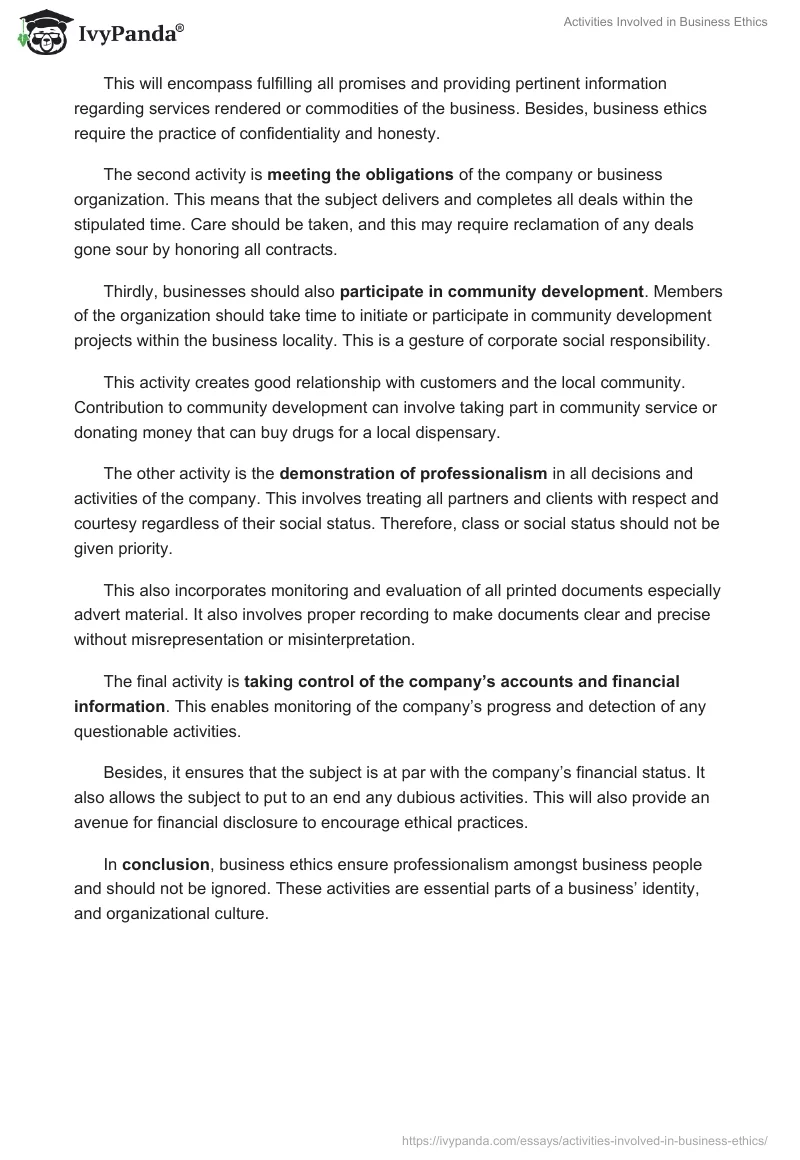 IvyPanda®

Activities Involved in Business Ethics

This will encompass fulfilling all promises and providing pertinent information regarding services rendered or commodities of the business. Besides, business ethics require the practice of confidentiality and honesty.

The second activity is meeting the obligations of the company or business organization. This means that the subject delivers and completes all deals within the stipulated time. Care should be taken, and this may require reclamation of any deals gone sour by honoring all contracts.

Thirdly, businesses should also participate in community development. Members of the organization should take time to initiate or participate in community development projects within the business locality. This is a gesture of corporate social responsibility.

This activity creates good relationship with customers and the local community. Contribution to community development can involve taking part in community service or donating money that can buy drugs for a local dispensary.

The other activity is the demonstration of professionalism in all decisions and activities of the company. This involves treating all partners and clients with respect and courtesy regardless of their social status. Therefore, class or social status should not be given priority.

This also incorporates monitoring and evaluation of all printed documents especially advert material. It also involves proper recording to make documents clear and precise without misrepresentation or misinterpretation.

The final activity is taking control of the company's accounts and financial information. This enables monitoring of the company's progress and detection of any questionable activities.

Besides, it ensures that the subject is at par with the company's financial status. It also allows the subject to put to an end any dubious activities. This will also provide an avenue for financial disclosure to encourage ethical practices.

In conclusion, business ethics ensure professionalism amongst business people and should not be ignored. These activities are essential parts of a business' identity, and organizational culture.

https://ivypanda.com/essays/activities-involved-in-business-ethics/